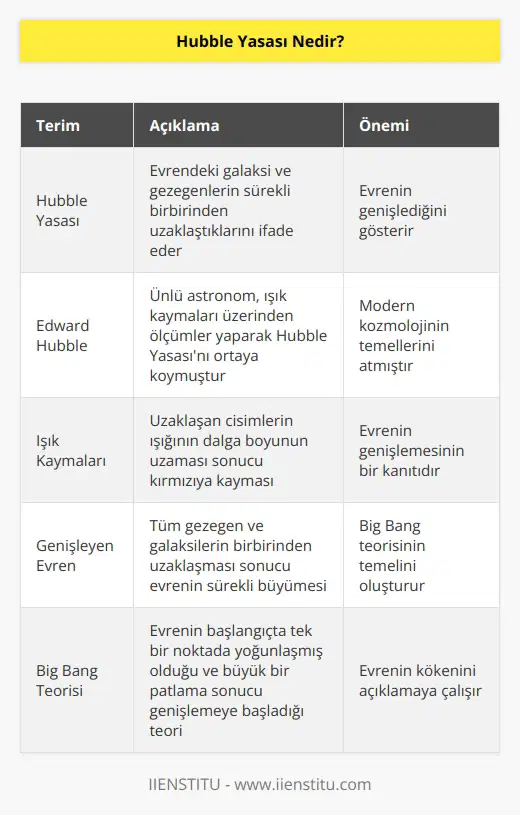 Hubble Yasası Nedir?

| Terim | Açıklama | Önemi |
|---|---|---|
| Hubble Yasası | Evrendeki galaksi ve gezegenlerin sürekli birbirinden uzaklaştıklarını ifade eder | Evrenin genişlediğini gösterir |
| Edward Hubble | Ünlü astronom, ışık kaymaları üzerinden ölçümler yaparak Hubble Yasası'nı ortaya koymuştur | Modern kozmolojinin temellerini atmıştır |
| Işık Kaymaları | Uzaklaşan cisimlerin ışığının dalga boyunun uzaması sonucu kırmızıya kayması | Evrenin genişlemesinin bir kanıtıdır |
| Genişleyen Evren | Tüm gezegen ve galaksilerin birbirinden uzaklaşması sonucu evrenin sürekli büyümesi | Big Bang teorisinin temelini oluşturur |
| Big Bang Teorisi | Evrenin başlangıçta tek bir noktada yoğunlaşmış olduğu ve büyük bir patlama sonucu genişlemeye başladığı teori | Evrenin kökenini açıklamaya çalışır |

IIENSTITU - www.iienstitu.com